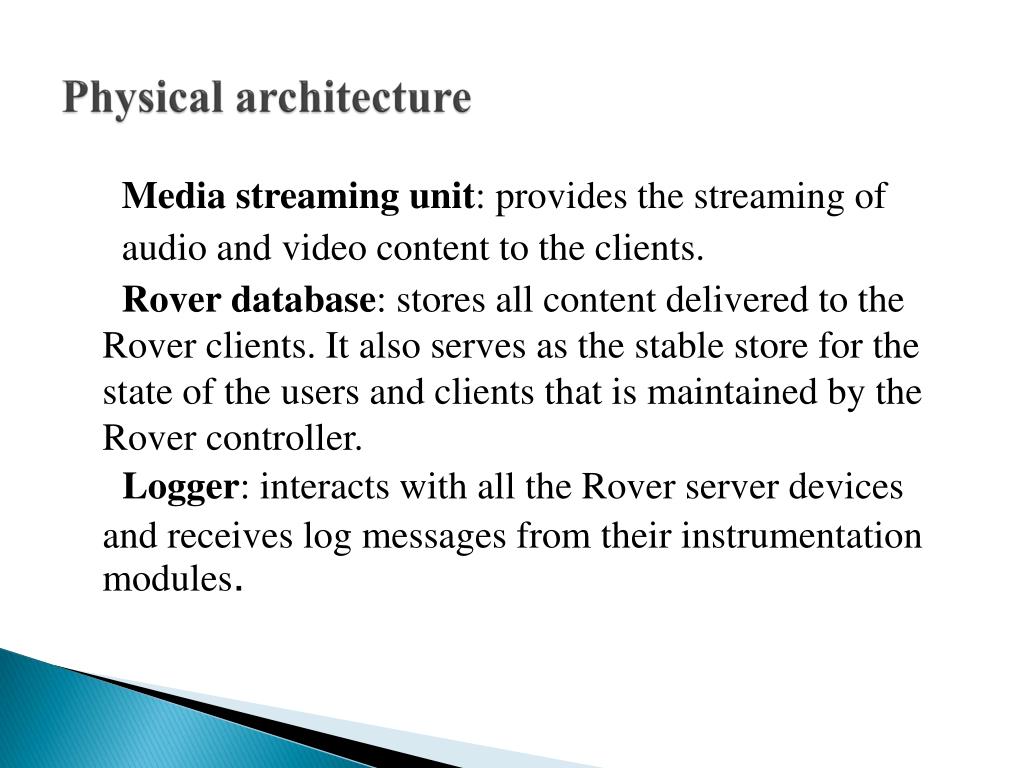 Physical architecture

Media streaming unit: provides the streaming of audio and video content to the clients.

Rover database: stores all content delivered to the Rover clients. It also serves as the stable store for the state of the users and clients that is maintained by the Rover controller.

Logger: interacts with all the Rover server devices and receives log messages from their instrumentation modules.